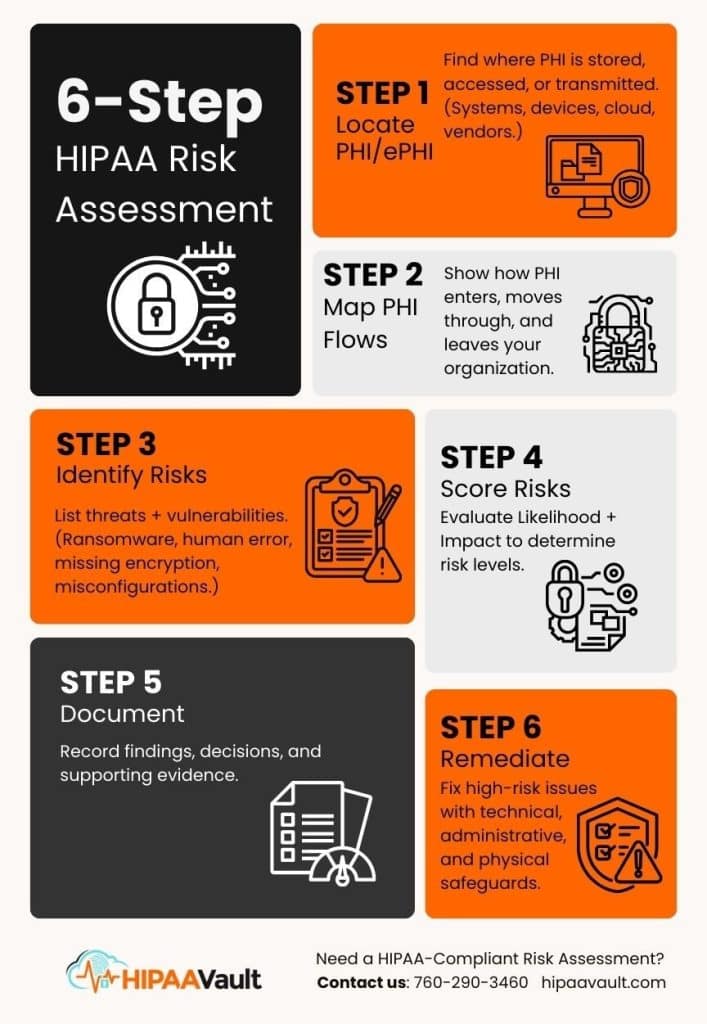 6-Step HIPAA Risk Assessment

STEP 1
Locate PHI/ePHI
Find where PHI is stored, accessed, or transmitted. (Systems, devices, cloud, vendors.)

STEP 2
Map PHI Flows
Show how PHI enters, moves through, and leaves your organization.

STEP 3
Identify Risks
List threats + vulnerabilities. (Ransomware, human error, missing encryption, misconfigurations.)

STEP 4
Score Risks
Evaluate Likelihood + Impact to determine risk levels.

STEP 5
Document
Record findings, decisions, and supporting evidence.

STEP 6
Remediate
Fix high-risk issues with technical, administrative, and physical safeguards.

HIPAAVault

Need a HIPAA-Compliant Risk Assessment?
Contact us: 760-290-3460 hipaavault.com